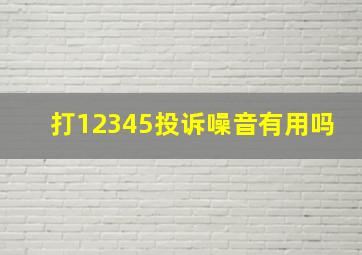 打12345投诉噪音有用吗